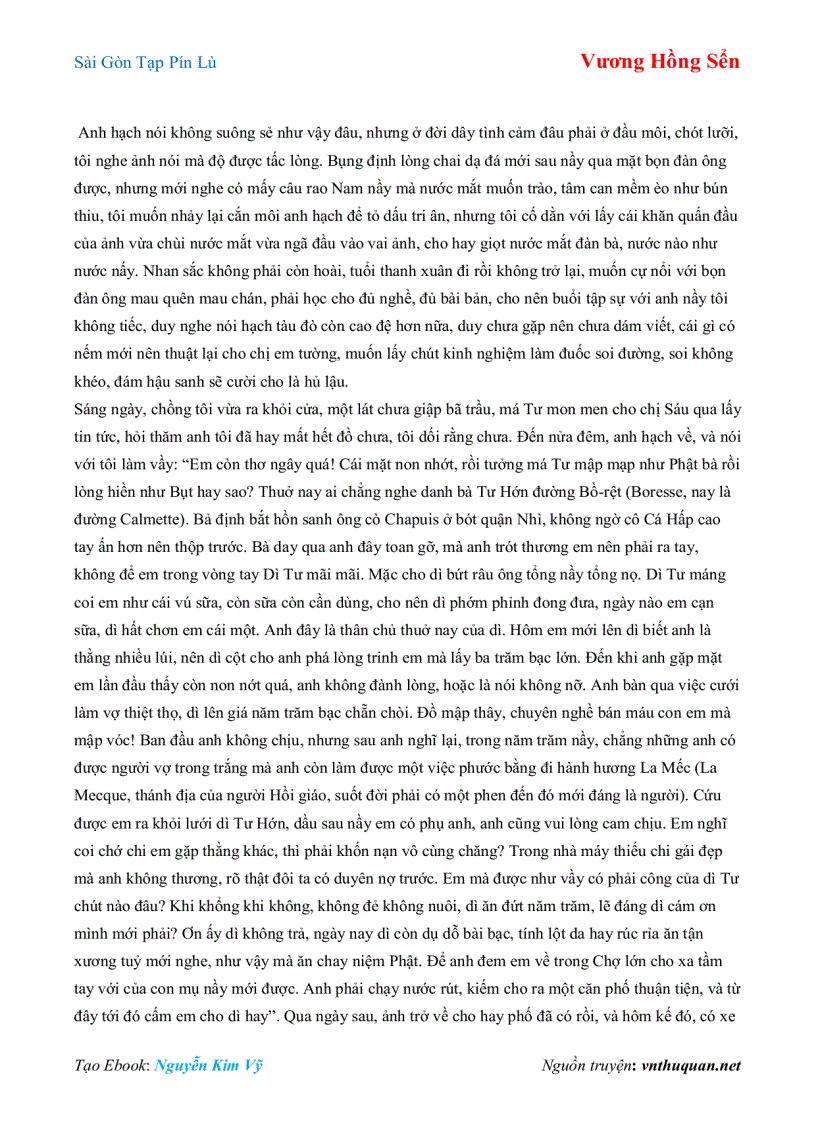 Sài Gòn Tạp Pín Lù

Vương Hồng Sển

Anh hạch nói không suông sẻ như vậy đâu, nhưng ở đời dây tình cảm đâu phải ở đầu môi, chót lưỡi, tôi nghe ảnh nói mà độ được tấc lòng. Bụng định lòng chai dạ đá mới sau nầy qua mặt bọn đàn ông được, nhưng mới nghe có mấy câu rao Nam nầy mà nước mắt muốn trào, tâm can mềm èo như bún thiu, tôi muốn nhảy lại cắn môi anh hạch để tỏ dấu tri ân, nhưng tôi cố dằn với lấy cái khăn quấn đầu của ảnh vừa chùi nước mắt vừa ngã đầu vào vai ảnh, cho hay giọt nước mắt đàn bà, nước nào như nước nấy. Nhan sắc không phải còn hoài, tuổi thanh xuân đi rồi không trở lại, muốn cự nổi với bọn đàn ông mau quên mau chán, phải học cho đủ nghề, đủ bài bản, cho nên buổi tập sự với anh nầy tôi không tiếc, duy nghe nói hạch tàu đò còn cao đệ hơn nữa, duy chưa gặp nên chưa dám viết, cái gì có nếm mới nên thuật lại cho chị em tường, muốn lấy chút kinh nghiệm làm đuốc soi đường, soi không khéo, đám hậu sanh sẽ cười cho là hủ lậu.

Sáng ngày, chồng tôi vừa ra khỏi cửa, một lát chưa giập bã trầu, má Tư mon men cho chị Sáu qua lấy tin tức, hỏi thăm anh tôi đã hay mất hết đồ chưa, tôi dối rằng chưa. Đến nửa đêm, anh hạch về, và nói với tôi làm vầy: “Em còn thơ ngây quá! Cái mặt non nhớt, rồi tưởng má Tư mập mạp như Phật bà rồi lòng hiền như Bụt hay sao? Thuở nay ai chẳng nghe danh bà Tư Hớn đường Bồ-rệt (Boresse, nay là đường Calmette). Bả định bắt hồn sanh ông cò Chapuis ở bót quận Nhì, không ngờ cô Cá Hấp cao tay ấn hơn nên thộp trước. Bả day qua anh đây toan gỡ, mà anh trót thương em nên phải ra tay, không để em trong vòng tay Dì Tư mãi mãi. Mặc cho dì bứt râu ông tổng nầy tổng nọ. Dì Tư máng coi em như cái vú sữa, còn sữa còn cần dùng, cho nên dì phớm phỉnh đong đưa, ngày nào em cạn sữa, dì hất chơn em cái một. Anh đây là thân chủ thuở nay của dì. Hôm em mới lên dì biết anh là thằng nhiều lúi, nên dì cột cho anh phá lòng trinh em mà lấy ba trăm bạc lớn. Đến khi anh gặp mặt em lần đầu thấy còn non nớt quá, anh không đành lòng, hoặc là nói không nỡ. Anh bàn qua việc cưới làm vợ thiệt thọ, dì lên giá năm trăm bạc chẵn chòi. Đồ mập thây, chuyên nghề bán máu con em mà mập vóc! Ban đầu anh không chịu, nhưng sau anh nghĩ lại, trong năm trăm nầy, chẳng những anh có được người vợ trong trắng mà anh còn làm được một việc phước bằng đi hành hương La Mếc (La Mecque, thánh địa của người Hồi giáo, suốt đời phải có một phen đến đó mới đáng là người). Cứu được em ra khỏi lưới dì Tư Hớn, dầu sau nầy em có phụ anh, anh cũng vui lòng cam chịu. Em nghĩ coi chớ chi em gặp thằng khác, thì phải khốn nạn vô cùng chăng? Trong nhà máy thiếu chi gái đẹp mà anh không thương, rõ thật đôi ta có duyên nợ trước. Em mà được như vầy có phải công của dì Tư chút nào đâu? Khi khổng khi không, không đẻ không nuôi, dì ăn đứt năm trăm, lẽ đáng dì cám ơn mình mới phải? Ơn ấy dì không trả, ngày nay dì còn dụ dỗ bài bạc, tính lột da hay rúc rỉa ăn tận xương tuỷ mới nghe, như vậy mà ăn chay niệm Phật. Để anh đem em về trong Chợ lớn cho xa tầm tay với của con mụ nầy mới được. Anh phải chạy nước rút, kiếm cho ra một căn phố thuận tiện, và từ đây tới đó cấm em cho dì hay”. Qua ngày sau, ảnh trở về cho hay phố đã có rồi, và hôm kế đó, có xe

Tạo Ebook: Nguyễn Kim Vỹ

Nguồn truyện: vnthuquan.net